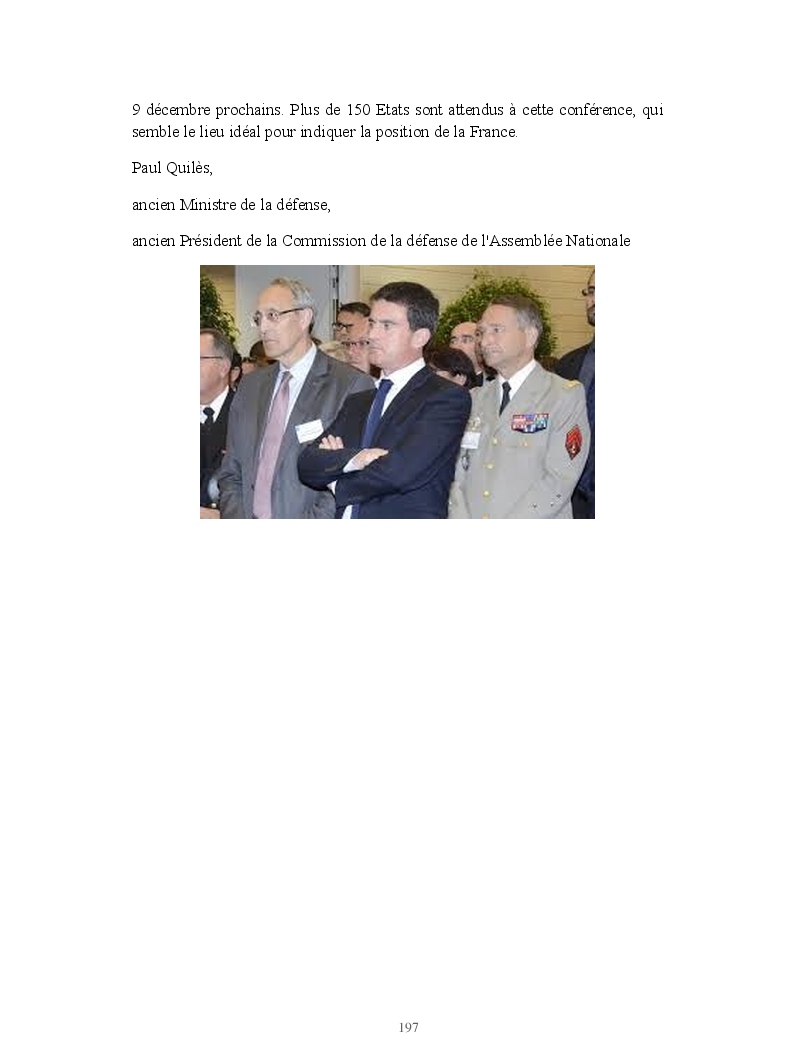 9 décembre prochains. Plus de 150 Etats sont attendus à cette conférence, qui semble le lieu idéal pour indiquer la position de la France.

Paul Quilès,

ancien Ministre de la défense,

ancien Président de la Commission de la défense de l'Assemblée Nationale

197